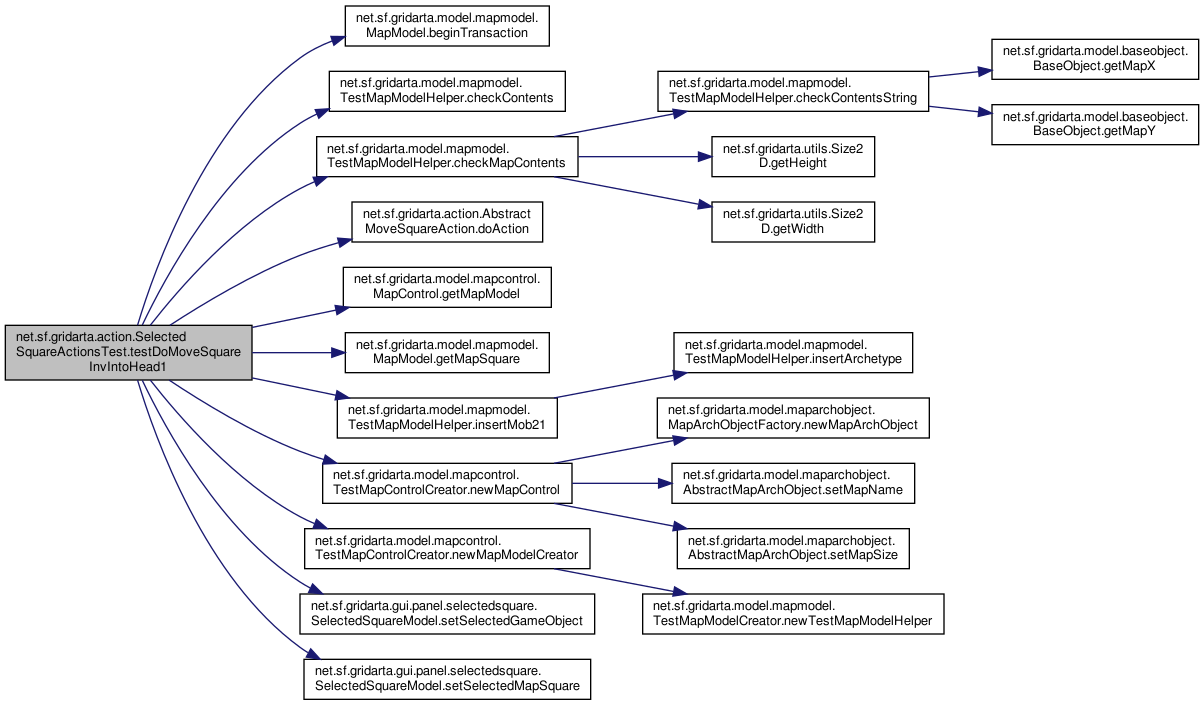 net.sf.gridarta.action.Selected SquareActionsTest.testDoMoveSquare InvIntoHead1

net.sf.gridarta.model.mapmodel. MapModel.beginTransaction

net.sf.gridarta.model.mapmodel. TestMapModelHelper.checkContents

net.sf.gridarta.model.mapmodel. TestMapModelHelper.checkMapContents

net.sf.gridarta.action.Abstract MoveSquareAction.doAction

net.sf.gridarta.model.mapcontrol. MapControl.getMapModel

net.sf.gridarta.model.mapmodel. MapModel.getMapSquare

net.sf.gridarta.model.mapmodel. TestMapModelHelper.insertMob21

net.sf.gridarta.model.mapcontrol. TestMapControlCreator.newMapControl

net.sf.gridarta.model.mapcontrol. TestMapControlCreator.newMapModelCreator

net.sf.gridarta.gui.panel.selectedsquare. SelectedSquareModel.setSelectedGameObject

net.sf.gridarta.gui.panel.selectedsquare. SelectedSquareModel.setSelectedMapSquare

net.sf.gridarta.model.mapmodel. TestMapModelHelper.checkContentsString

net.sf.gridarta.utils.Size2 D.getHeight

net.sf.gridarta.utils.Size2 D.getWidth

net.sf.gridarta.model.mapmodel. TestMapModelHelper.insertArchetype

net.sf.gridarta.model.maparchobject. MapArchObjectFactory.newMapArchObject

net.sf.gridarta.model.maparchobject. AbstractMapArchObject.setMapName

net.sf.gridarta.model.maparchobject. AbstractMapArchObject.setMapSize

net.sf.gridarta.model.mapmodel. TestMapModelCreator.newTestMapModelHelper

net.sf.gridarta.model.baseobject. BaseObject.getMapX

net.sf.gridarta.model.baseobject. BaseObject.getMapY